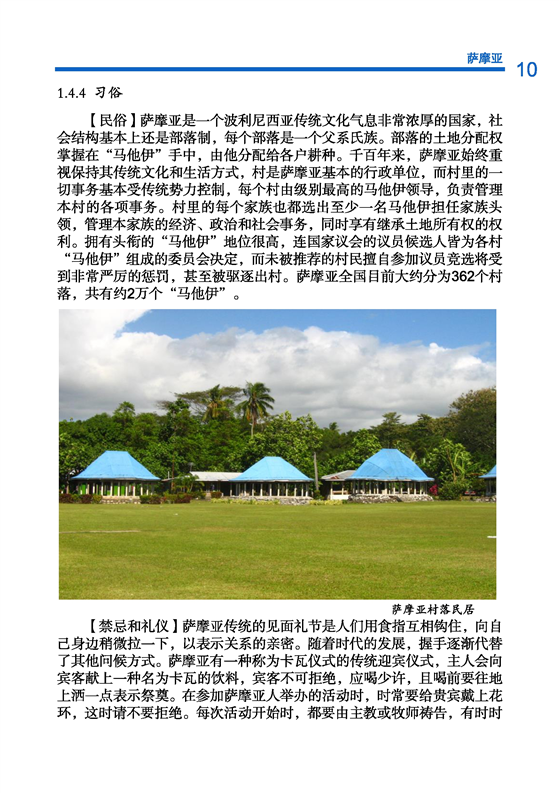 萨摩亚 10

1.4.4 习俗

【民俗】萨摩亚是一个波利尼西亚传统文化气息非常浓厚的国家，社会结构基本上还是部落制，每个部落是一个父系氏族。部落的土地分配权掌握在“马他伊”手中，由他分配给各户耕种。千百年来，萨摩亚始终重视保持其传统文化和生活方式，村是萨摩亚基本的行政单位，而村里的一切事务基本受传统势力控制，每个村由级别最高的马他伊领导，负责管理本村的各项事务。村里的每个家族也都选出至少一名马他伊担任家族头领，管理本家族的经济、政治和社会事务，同时享有继承土地所有权的权利。拥有头衔的“马他伊”地位很高，连国家议会的议员候选人皆为各村“马他伊”组成的委员会决定，而未被推荐的村民擅自参加议员竞选将受到非常严厉的惩罚，甚至被驱逐出村。萨摩亚全国目前大约分为362个村落，共有约2万个“马他伊”。

萨摩亚村落民居

【禁忌和礼仪】萨摩亚传统的见面礼节是人们用食指互相钩住，向自己身边稍微拉一下，以表示关系的亲密。随着时代的发展，握手逐渐代替了其他问候方式。萨摩亚有一种称为卡瓦仪式的传统迎宾仪式，主人会向宾客献上一种名为卡瓦的饮料，宾客不可拒绝，应喝少许，且喝前要往地上洒一点表示祭奠。在参加萨摩亚人举办的活动时，时常要给贵宾戴上花环，这时请不要拒绝。每次活动开始时，都要由主教或牧师祷告，有时时